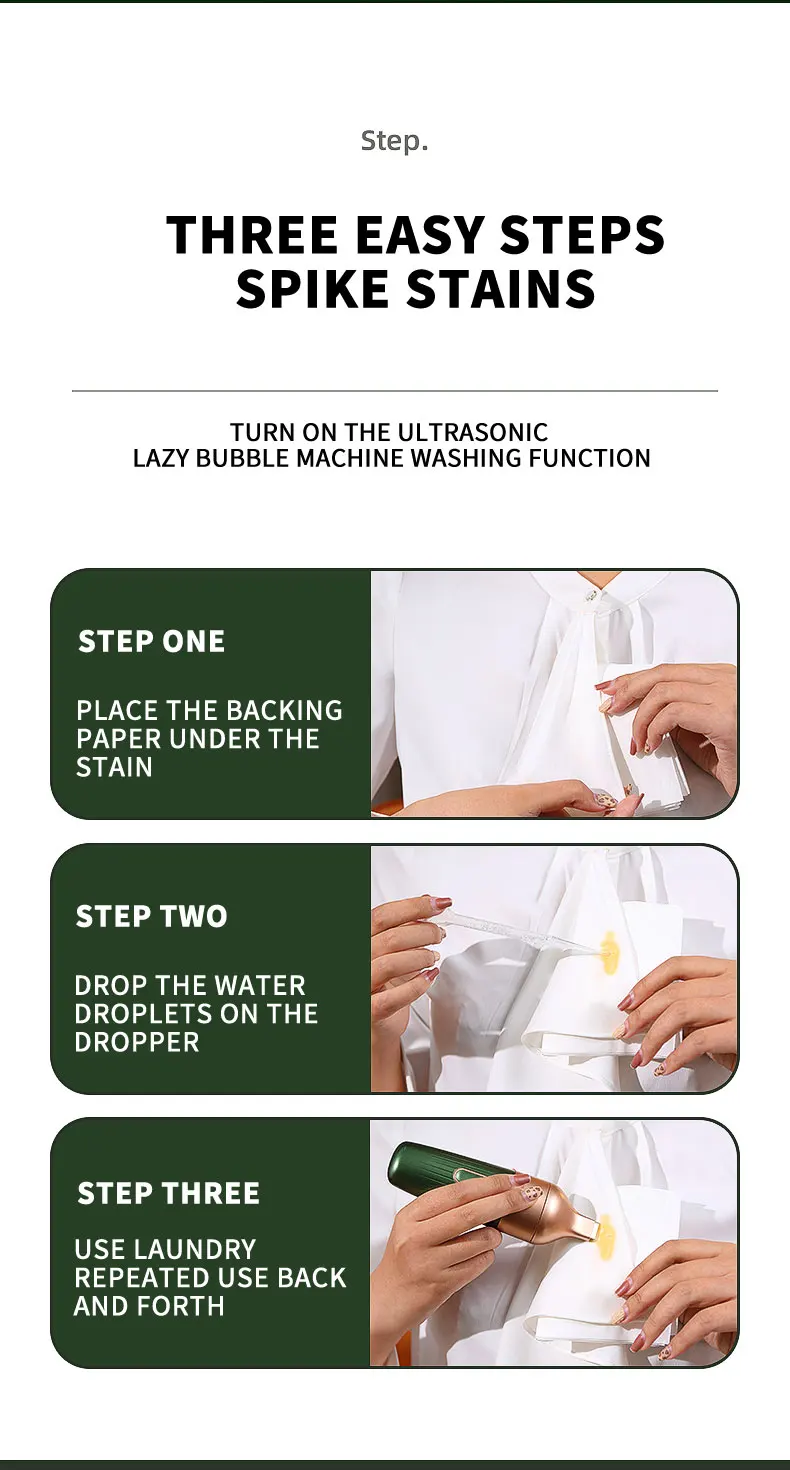 Step.

THREE EASY STEPS
SPIKE STAINS

TURN ON THE ULTRASONIC
LAZY BUBBLE MACHINE WASHING FUNCTION

STEP ONE

PLACE THE BACKING PAPER UNDER THE STAIN

STEP TWO

DROP THE WATER DROPLETS ON THE DROPPER

STEP THREE

USE LAUNDRY REPEATED USE BACK AND FORTH